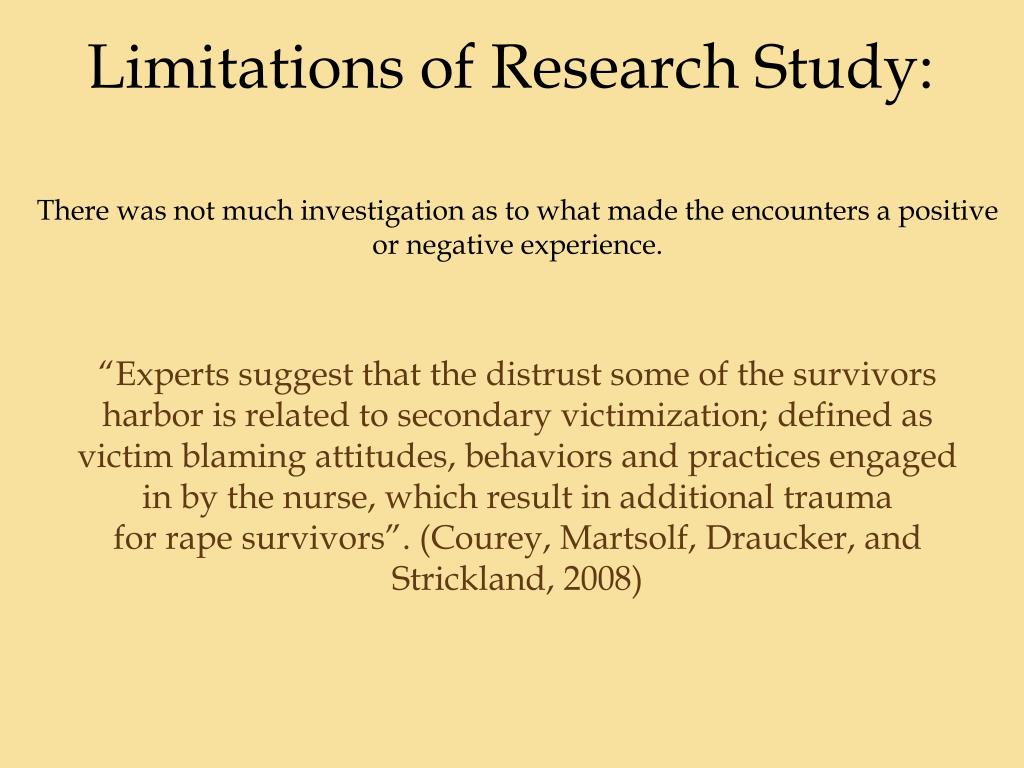 Limitations of Research Study:

There was not much investigation as to what made the encounters a positive or negative experience.

“Experts suggest that the distrust some of the survivors harbor is related to secondary victimization; defined as victim blaming attitudes, behaviors and practices engaged in by the nurse, which result in additional trauma for rape survivors”. (Courey, Martsolf, Draucker, and Strickland, 2008)